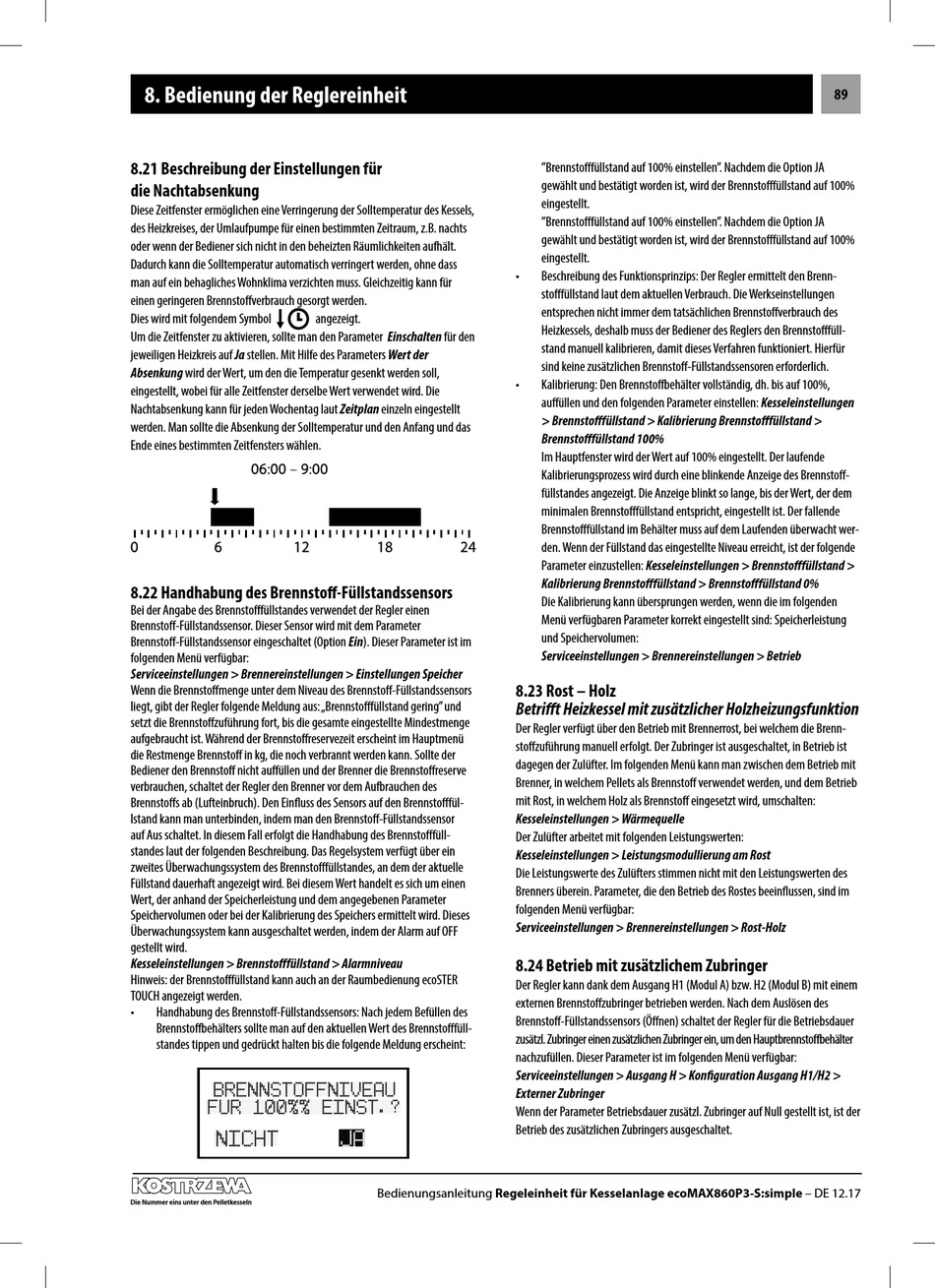 8. Bedienung der Reglereinheit

89

8.21 Beschreibung der Einstellungen für die Nachtabsenkung

Diese Zeitfenster ermöglichen eine Verringerung der Solltemperatur des Kessels, des Heizkreises, der Umlaufpumpe für einen bestimmten Zeitraum, z.B. nachts oder wenn der Bediener sich nicht in den beheizten Räumlichkeiten aufhält. Dadurch kann die Solltemperatur automatisch verringert werden, ohne dass man auf ein behagliches Wohnklima verzichten muss. Gleichzeitig kann für einen geringeren Brennstoffverbrauch gesorgt werden.
Dies wird mit folgendem Symbol angezeigt.
Um die Zeitfenster zu aktivieren, sollte man den Parameter Einschalten für den jeweiligen Heizkreis auf Ja stellen. Mit Hilfe des Parameters Wert der Absenkung wird der Wert, um den die Temperatur gesenkt werden soll, eingestellt, wobei für alle Zeitfenster derselbe Wert verwendet wird. Die Nachtabsenkung kann für jeden Wochentag laut Zeitplan einzeln eingestellt werden. Man sollte die Absenkung der Solltemperatur und den Anfang und das Ende eines bestimmten Zeitfensters wählen.

06:00 – 9:00

0 6 12 18 24

8.22 Handhabung des Brennstoff-Füllstandssensors

Bei der Angabe des Brennstofffüllstandes verwendet der Regler einen Brennstoff-Füllstandssensor. Dieser Sensor wird mit dem Parameter Brennstoff-Füllstandssensor eingeschaltet (Option Ein). Dieser Parameter ist im folgenden Menü verfügbar:
Serviceeinstellungen > Brennereinstellungen > Einstellungen Speicher
Wenn die Brennstoffmenge unter dem Niveau des Brennstoff-Füllstandssensors liegt, gibt der Regler folgende Meldung aus: „Brennstofffüllstand gering" und setzt die Brennstoffzuführung fort, bis die gesamte eingestellte Mindestmenge aufgebraucht ist. Während der Brennstoffreservezeit erscheint im Hauptmenü die Restmenge Brennstoff in kg, die noch verbrannt werden kann. Sollte der Bediener den Brennstoff nicht auffüllen und der Brenner die Brennstoffreserve verbrauchen, schaltet der Regler den Brenner vor dem Aufbrauchen des Brennstoffs ab (Lufteinbruch). Den Einfluss des Sensors auf den Brennstofffüllstand kann man unterbinden, indem man den Brennstoff-Füllstandssensor auf Aus schaltet. In diesem Fall erfolgt die Handhabung des Brennstofffüllstandes laut der folgenden Beschreibung. Das Regelsystem verfügt über ein zweites Überwachungssystem des Brennstofffüllstandes, an dem der aktuelle Füllstand dauerhaft angezeigt wird. Bei diesem Wert handelt es sich um einen Wert, der anhand der Speicherleistung und dem angegebenen Parameter Speichervolumen oder bei der Kalibrierung des Speichers ermittelt wird. Dieses Überwachungssystem kann ausgeschaltet werden, indem der Alarm auf OFF gestellt wird.
Kesseleinstellungen > Brennstofffüllstand > Alarmniveau
Hinweis: der Brennstofffüllstand kann auch an der Raumbedienung ecoSTER TOUCH angezeigt werden.
• Handhabung des Brennstoff-Füllstandssensors: Nach jedem Befüllen des Brennstoffbehälters sollte man auf den aktuellen Wert des Brennstofffüllstandes tippen und gedrückt halten bis die folgende Meldung erscheint:

BRENNSTOFFNIVEAU
FUR 100%% EINST.?
NICHT JA

"Brennstofffüllstand auf 100% einstellen". Nachdem die Option JA gewählt und bestätigt worden ist, wird der Brennstofffüllstand auf 100% eingestellt.
"Brennstofffüllstand auf 100% einstellen". Nachdem die Option JA gewählt und bestätigt worden ist, wird der Brennstofffüllstand auf 100% eingestellt.
• Beschreibung des Funktionsprinzips: Der Regler ermittelt den Brennstofffüllstand laut dem aktuellen Verbrauch. Die Werkseinstellungen entsprechen nicht immer dem tatsächlichen Brennstoffverbrauch des Heizkessels, deshalb muss der Bediener des Reglers den Brennstofffüllstand manuell kalibrieren, damit dieses Verfahren funktioniert. Hierfür sind keine zusätzlichen Brennstoff-Füllstandssensoren erforderlich.
• Kalibrierung: Den Brennstoffbehälter vollständig, dh. bis auf 100%, auffüllen und den folgenden Parameter einstellen: Kesseleinstellungen > Brennstofffüllstand > Kalibrierung Brennstofffüllstand > Brennstofffüllstand 100%
Im Hauptfenster wird der Wert auf 100% eingestellt. Der laufende Kalibrierungsprozess wird durch eine blinkende Anzeige des Brennstofffüllstandes angezeigt. Die Anzeige blinkt so lange, bis der Wert, der dem minimalen Brennstofffüllstand entspricht, eingestellt ist. Der fallende Brennstofffüllstand im Behälter muss auf dem Laufenden überwacht werden. Wenn der Füllstand das eingestellte Niveau erreicht, ist der folgende Parameter einzustellen: Kesseleinstellungen > Brennstofffüllstand > Kalibrierung Brennstofffüllstand > Brennstofffüllstand 0%
Die Kalibrierung kann übersprungen werden, wenn die im folgenden Menü verfügbaren Parameter korrekt eingestellt sind: Speicherleistung und Speichervolumen:
Serviceeinstellungen > Brennereinstellungen > Betrieb

8.23 Rost – Holz
Betrifft Heizkessel mit zusätzlicher Holzheizungsfunktion

Der Regler verfügt über den Betrieb mit Brennerrost, bei welchem die Brennstoffzuführung manuell erfolgt. Der Zubringer ist ausgeschaltet, in Betrieb ist dagegen der Zulüfter. Im folgenden Menü kann man zwischen dem Betrieb mit Brenner, in welchem Pellets als Brennstoff verwendet werden, und dem Betrieb mit Rost, in welchem Holz als Brennstoff eingesetzt wird, umschalten:
Kesseleinstellungen > Wärmequelle
Der Zulüfter arbeitet mit folgenden Leistungswerten:
Kesseleinstellungen > Leistungsmodullierung am Rost
Die Leistungswerte des Zulüfters stimmen nicht mit den Leistungswerten des Brenners überein. Parameter, die den Betrieb des Rostes beeinflussen, sind im folgenden Menü verfügbar:
Serviceeinstellungen > Brennereinstellungen > Rost-Holz

8.24 Betrieb mit zusätzlichem Zubringer

Der Regler kann dank dem Ausgang H1 (Modul A) bzw. H2 (Modul B) mit einem externen Brennstoffzubringer betrieben werden. Nach dem Auslösen des Brennstoff-Füllstandssensors (Öffnen) schaltet der Regler für die Betriebsdauer zusätzl. Zubringer einen zusätzlichen Zubringer ein, um den Hauptbrennstoffbehälter nachzufüllen. Dieser Parameter ist im folgenden Menü verfügbar:
Serviceeinstellungen > Ausgang H > Konfiguration Ausgang H1/H2 > Externer Zubringer
Wenn der Parameter Betriebsdauer zusätzl. Zubringer auf Null gestellt ist, ist der Betrieb des zusätzlichen Zubringers ausgeschaltet.

KOSTRZEWA
Die Nummer eins unter den Pelletkesseln

Bedienungsanleitung Regeleinheit für Kesselanlage ecoMAX860P3-S:simple – DE 12.17